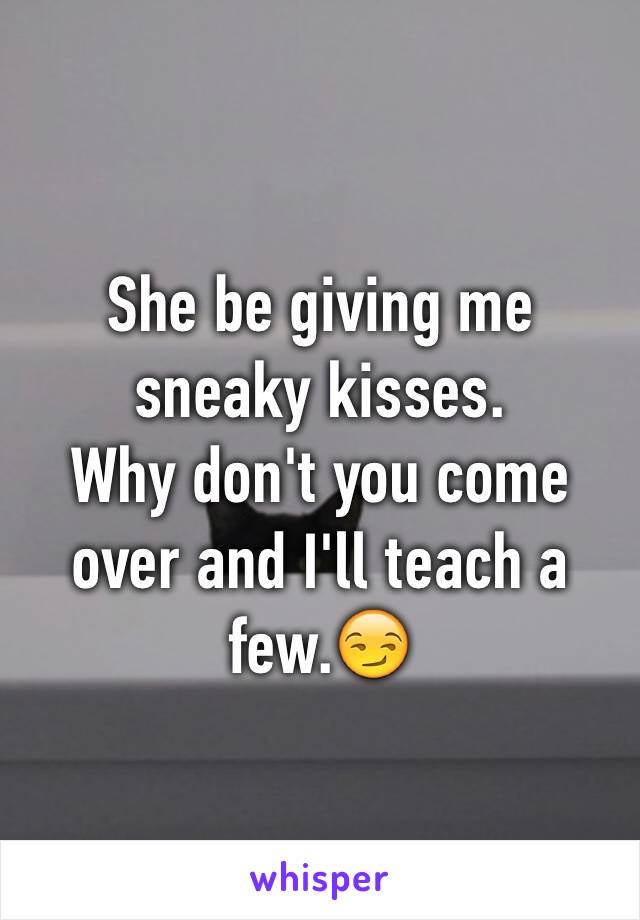 She be giving me sneaky kisses.
Why don't you come over and I'll teach a few.😏

whisper